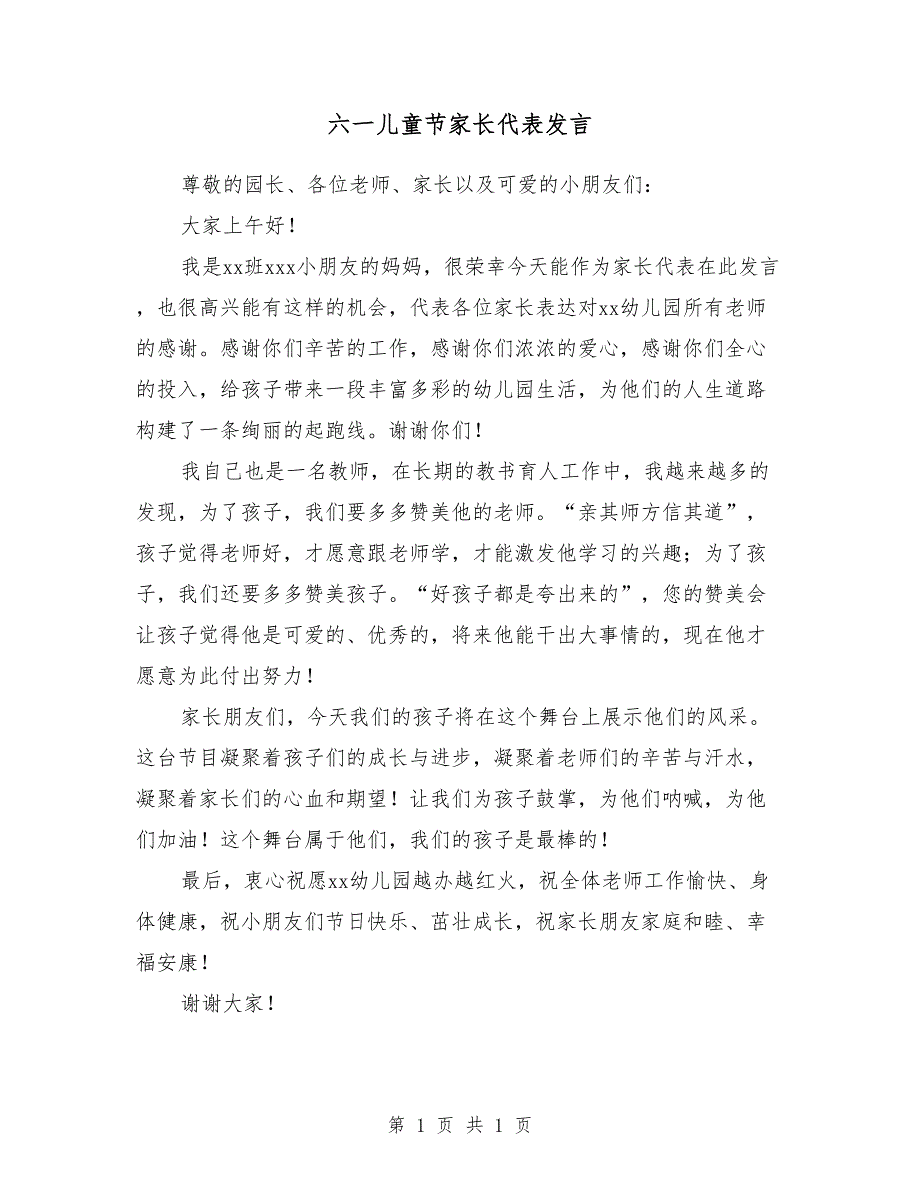 六一儿童节家长代表发言

尊敬的园长、各位老师、家长以及可爱的小朋友们：

大家上午好！

我是xx班xxx小朋友的妈妈，很荣幸今天能作为家长代表在此发言，也很高兴能有这样的机会，代表各位家长表达对xx幼儿园所有老师的感谢。感谢你们辛苦的工作，感谢你们浓浓的爱心，感谢你们全心的投入，给孩子带来一段丰富多彩的幼儿园生活，为他们的人生道路构建了一条绚丽的起跑线。谢谢你们！

我自己也是一名教师，在长期的教书育人工作中，我越来越多的发现，为了孩子，我们要多多赞美他的老师。“亲其师方信其道”，孩子觉得老师好，才愿意跟老师学，才能激发他学习的兴趣；为了孩子，我们还要多多赞美孩子。“好孩子都是夸出来的”，您的赞美会让孩子觉得他是可爱的、优秀的，将来他能干出大事情的，现在他才愿意为此付出努力！

家长朋友们，今天我们的孩子将在这个舞台上展示他们的风采。这台节目凝聚着孩子们的成长与进步，凝聚着老师们的辛苦与汗水，凝聚着家长们的心血和期望！让我们为孩子鼓掌，为他们呐喊，为他们加油！这个舞台属于他们，我们的孩子是最棒的！

最后，衷心祝愿xx幼儿园越办越红火，祝全体老师工作愉快、身体健康，祝小朋友们节日快乐、茁壮成长，祝家长朋友家庭和睦、幸福安康！

谢谢大家！

第 1 页 共 1 页